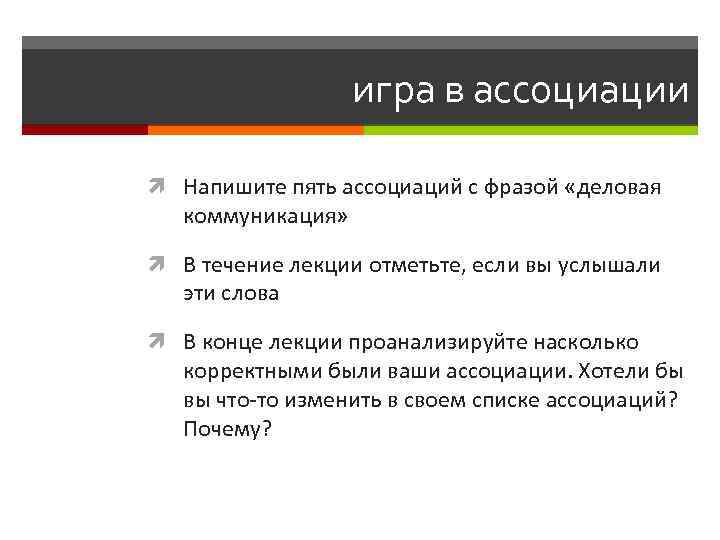 игра в ассоциации

Напишите пять ассоциаций с фразой «деловая коммуникация»

В течение лекции отметьте, если вы услышали эти слова

В конце лекции проанализируйте насколько корректными были ваши ассоциации. Хотели бы вы что-то изменить в своем списке ассоциаций? Почему?